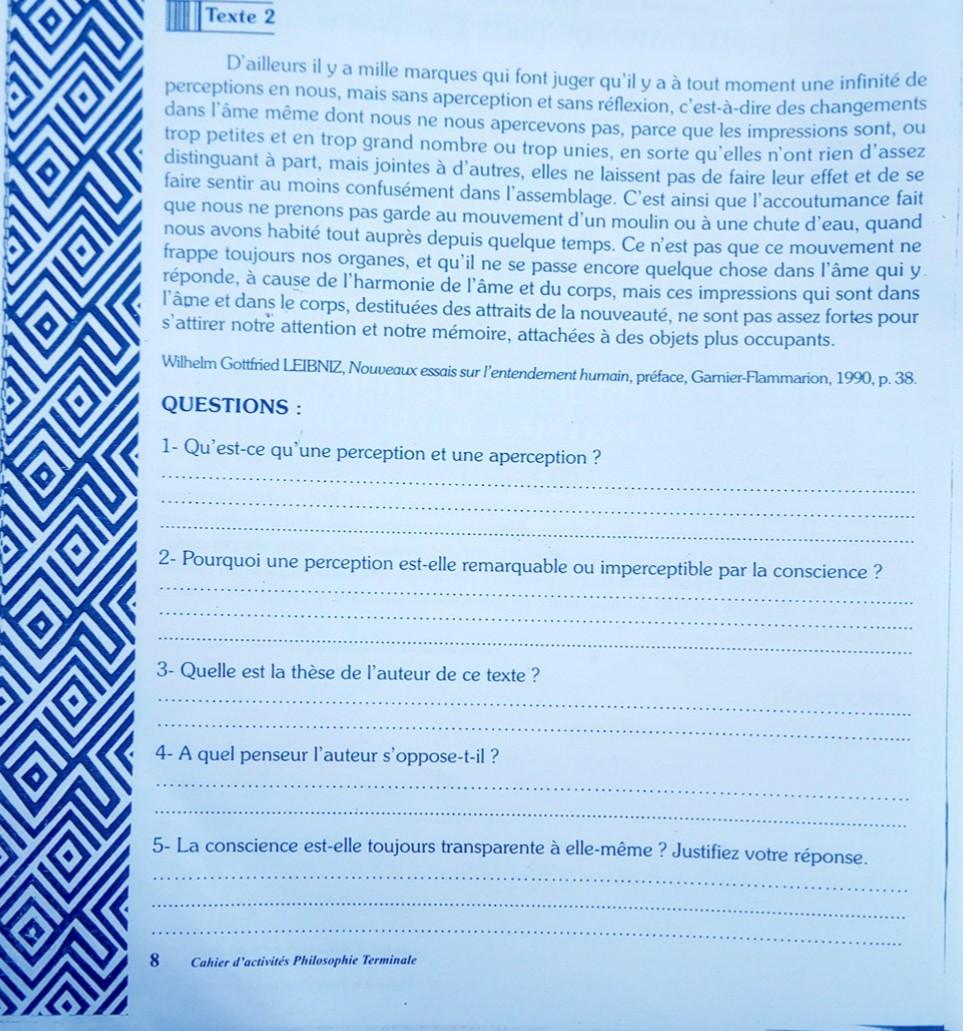 Texte 2

D'ailleurs il y a mille marques qui font juger qu'il y a à tout moment une infinité de perceptions en nous, mais sans aperception et sans réflexion, c'est-à-dire des changements dans l'âme même dont nous ne nous apercevons pas, parce que les impressions sont, ou trop petites et en trop grand nombre ou trop unies, en sorte qu'elles n'ont rien d'assez distinguant à part, mais jointes à d'autres, elles ne laissent pas de faire leur effet et de se faire sentir au moins confusément dans l'assemblage. C'est ainsi que l'accoutumance fait que nous ne prenons pas garde au mouvement d'un moulin ou à une chute d'eau, quand nous avons habité tout auprès depuis quelque temps. Ce n'est pas que ce mouvement ne frappe toujours nos organes, et qu'il ne se passe encore quelque chose dans l'âme qui y réponde, à cause de l'harmonie de l'âme et du corps, mais ces impressions qui sont dans l'âme et dans le corps, destituées des attraits de la nouveauté, ne sont pas assez fortes pour s'attirer notre attention et notre mémoire, attachées à des objets plus occupants.

Wilhelm Gottfried LEIBNIZ, Nouveaux essais sur l'entendement humain, préface, Garnier-Flammarion, 1990, p. 38.

QUESTIONS :

1- Qu'est-ce qu'une perception et une aperception ?

2- Pourquoi une perception est-elle remarquable ou imperceptible par la conscience ?

3- Quelle est la thèse de l'auteur de ce texte ?

4- A quel penseur l'auteur s'oppose-t-il ?

5- La conscience est-elle toujours transparente à elle-même ? Justifiez votre réponse.

8 Cahier d'activités Philosophie Terminale